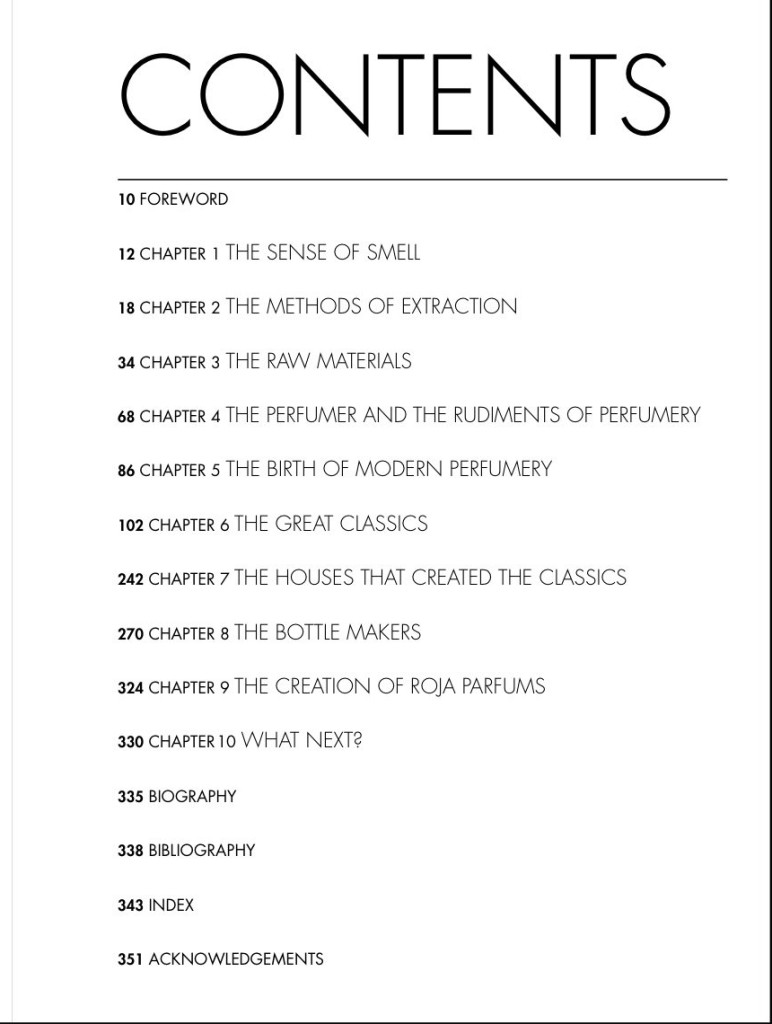 CONTENTS

10 FOREWORD

12 CHAPTER 1 THE SENSE OF SMELL

18 CHAPTER 2 THE METHODS OF EXTRACTION

34 CHAPTER 3 THE RAW MATERIALS

68 CHAPTER 4 THE PERFUMER AND THE RUDIMENTS OF PERFUMERY

86 CHAPTER 5 THE BIRTH OF MODERN PERFUMERY

102 CHAPTER 6 THE GREAT CLASSICS

242 CHAPTER 7 THE HOUSES THAT CREATED THE CLASSICS

270 CHAPTER 8 THE BOTTLE MAKERS

324 CHAPTER 9 THE CREATION OF ROJA PARFUMS

330 CHAPTER 10 WHAT NEXT?

335 BIOGRAPHY

338 BIBLIOGRAPHY

343 INDEX

351 ACKNOWLEDGEMENTS